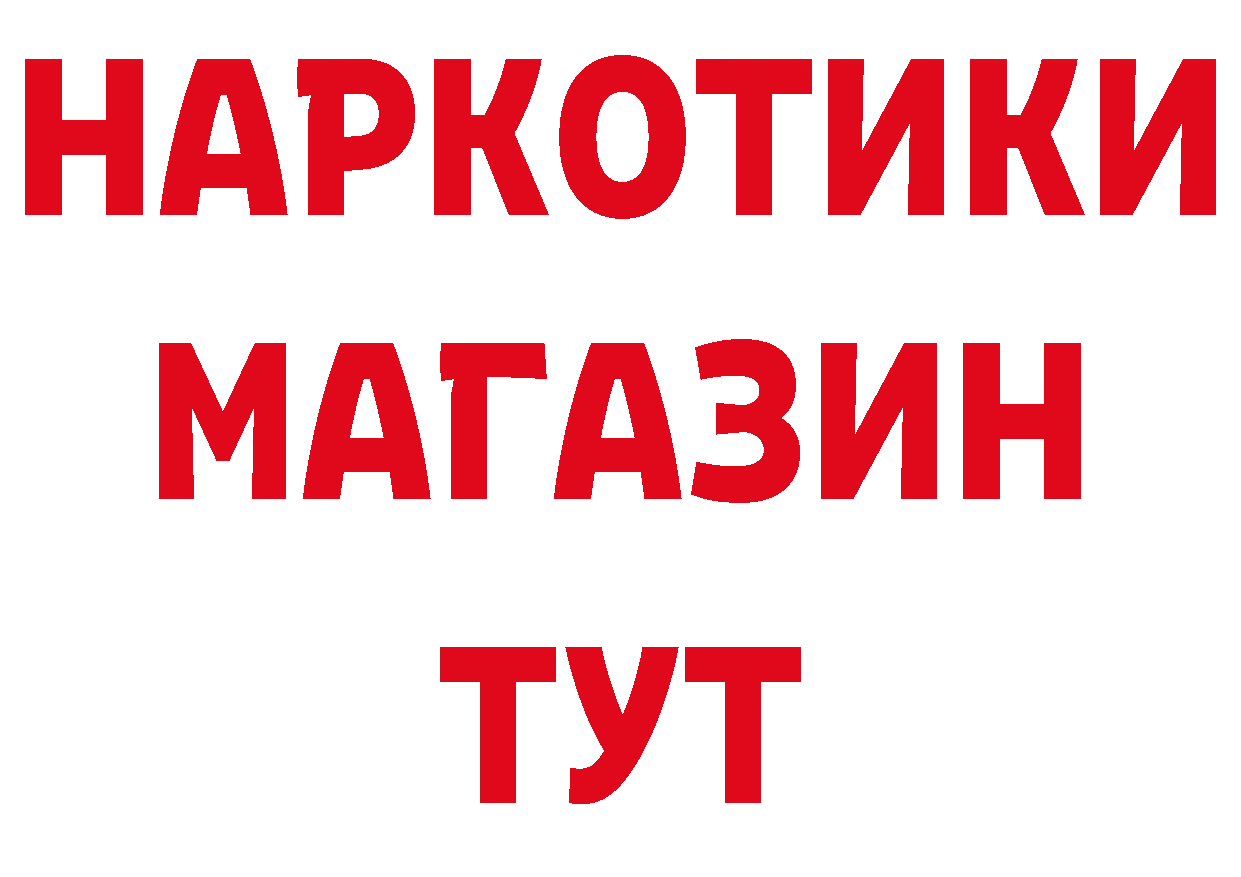 НАРКОТИКИ
МАГАЗИН
ТУТ